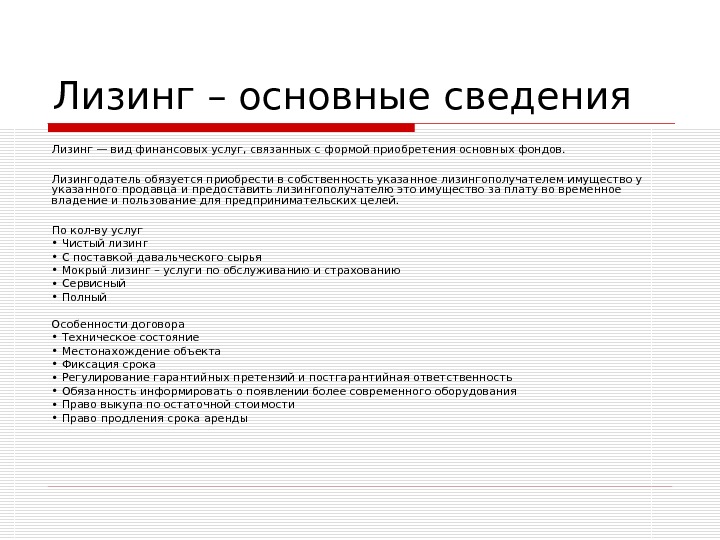 Лизинг – основные сведения

Лизинг — вид финансовых услуг, связанных с формой приобретения основных фондов.

Лизингодатель обязуется приобрести в собственность указанное лизингополучателем имущество у указанного продавца и предоставить лизингополучателю это имущество за плату во временное владение и пользование для предпринимательских целей.

По кол-ву услуг
• Чистый лизинг
• С поставкой давальческого сырья
• Мокрый лизинг – услуги по обслуживанию и страхованию
• Сервисный
• Полный

Особенности договора
• Техническое состояние
• Местонахождение объекта
• Фиксация срока
• Регулирование гарантийных претензий и постгарантийная ответственность
• Обязанность информировать о появлении более современного оборудования
• Право выкупа по остаточной стоимости
• Право продления срока аренды